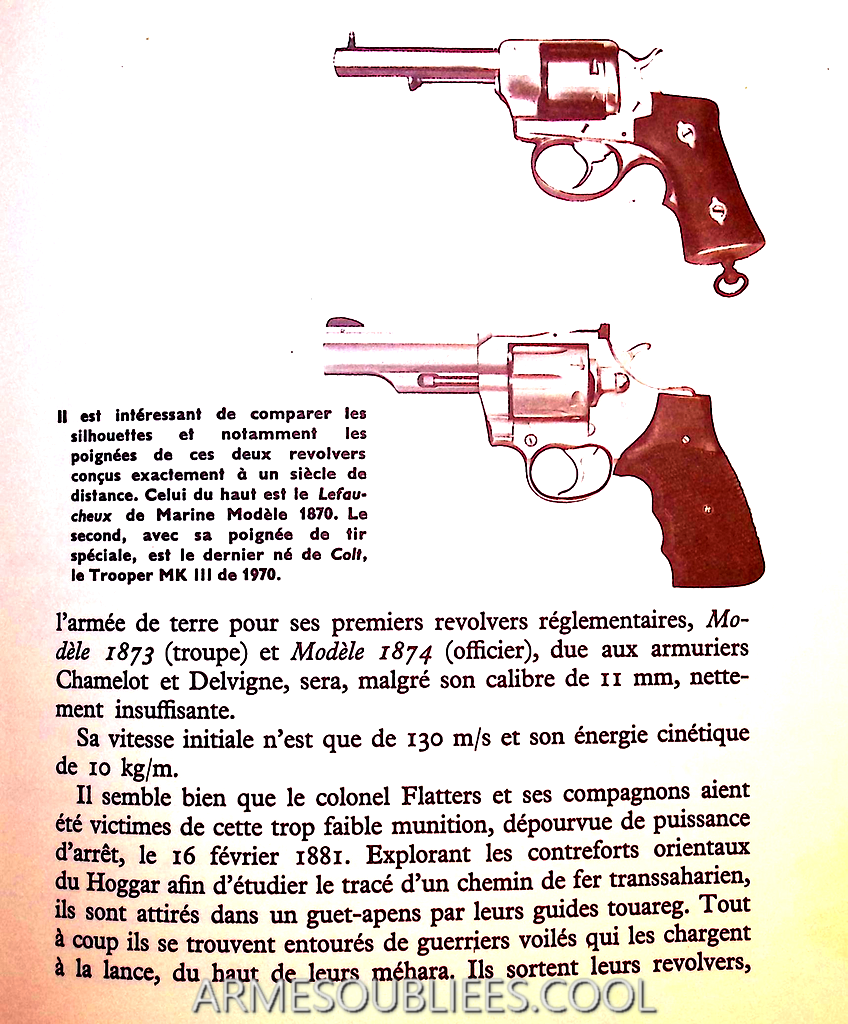 Il est intéressant de comparer les silhouettes et notamment les poignées de ces deux revolvers conçus exactement à un siècle de distance. Celui du haut est le Lefaucheux de Marine Modèle 1870. Le second, avec sa poignée de tir spéciale, est le dernier né de Colt, le Trooper MK III de 1970.

l'armée de terre pour ses premiers revolvers réglementaires, Modèle 1873 (troupe) et Modèle 1874 (officier), due aux armuriers Chamelot et Delvigne, sera, malgré son calibre de 11 mm, nettement insuffisante.

Sa vitesse initiale n'est que de 130 m/s et son énergie cinétique de 10 kg/m.

Il semble bien que le colonel Flatters et ses compagnons aient été victimes de cette trop faible munition, dépourvue de puissance d'arrêt, le 16 février 1881. Explorant les contreforts orientaux du Hoggar afin d'étudier le tracé d'un chemin de fer transsaharien, ils sont attirés dans un guet-apens par leurs guides touareg. Tout à coup ils se trouvent entourés de guerriers voilés qui les chargent à la lance, du haut de leurs méhara. Ils sortent leurs revolvers,

ARMESOUBLIEES.COOL